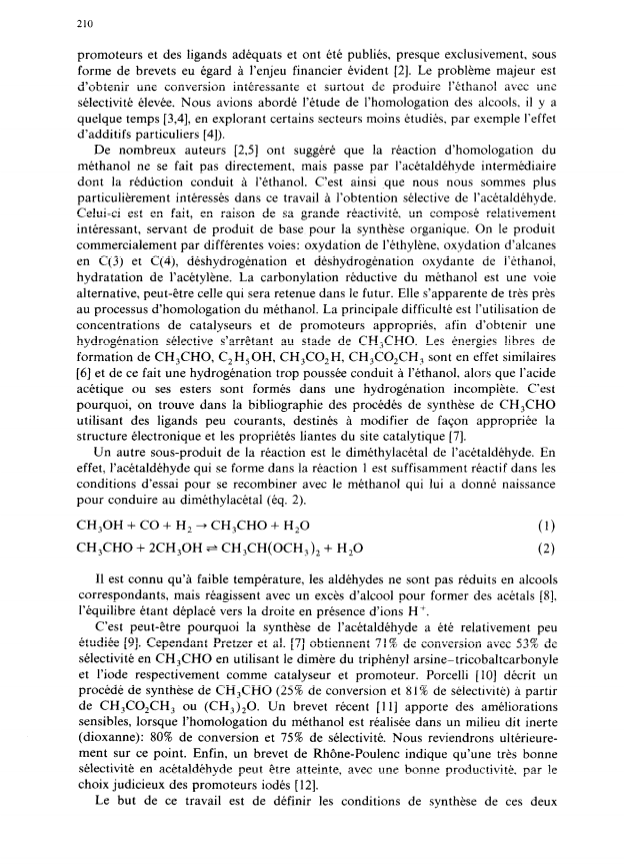 210

promoteurs et des ligands adéquats et ont été publiés, presque exclusivement, sous forme de brevets eu égard à l'enjeu financier évident [2]. Le problème majeur est d'obtenir une conversion intéressante et surtout de produire l'éthanol avec une sélectivité élevée. Nous avions abordé l'étude de l'homologation des alcools, il y a quelque temps [3,4], en explorant certains secteurs moins étudiés, par exemple l'effet d'additifs particuliers [4]).

De nombreux auteurs [2,5] ont suggéré que la réaction d'homologation du méthanol ne se fait pas directement, mais passe par l'acétaldéhyde intermédiaire dont la réduction conduit à l'éthanol. C'est ainsi que nous nous sommes plus particulièrement intéressés dans ce travail à l'obtention sélective de l'acétaldéhyde. Celui-ci est en fait, en raison de sa grande réactivité, un composé relativement intéressant, servant de produit de base pour la synthèse organique. On le produit commercialement par différentes voies: oxydation de l'éthylène, oxydation d'alcanes en C(3) et C(4), déshydrogénation et déshydrogénation oxydante de l'éthanol, hydratation de l'acétylène. La carbonylation réductive du méthanol est une voie alternative, peut-être celle qui sera retenue dans le futur. Elle s'apparente de très près au processus d'homologation du méthanol. La principale difficulté est l'utilisation de concentrations de catalyseurs et de promoteurs appropriés, afin d'obtenir une hydrogénation sélective s'arrêtant au stade de $CH_3CHO$. Les énergies libres de formation de $CH_3CHO$, $C_2H_5OH$, $CH_3CO_2H$, $CH_3CO_2CH_3$ sont en effet similaires [6] et de ce fait une hydrogénation trop poussée conduit à l'éthanol, alors que l'acide acétique ou ses esters sont formés dans une hydrogénation incomplète. C'est pourquoi, on trouve dans la bibliographie des procédés de synthèse de $CH_3CHO$ utilisant des ligands peu courants, destinés à modifier de façon appropriée la structure électronique et les propriétés liantes du site catalytique [7].

Un autre sous-produit de la réaction est le diméthylacétal de l'acétaldéhyde. En effet, l'acétaldéhyde qui se forme dans la réaction 1 est suffisamment réactif dans les conditions d'essai pour se recombiner avec le méthanol qui lui a donné naissance pour conduire au diméthylacétal (éq. 2).

$CH_3OH + CO + H_2 \rightarrow CH_3CHO + H_2O$ (1)

$CH_3CHO + 2CH_3OH \rightleftharpoons CH_3CH(OCH_3)_2 + H_2O$ (2)

Il est connu qu'à faible température, les aldéhydes ne sont pas réduits en alcools correspondants, mais réagissent avec un excès d'alcool pour former des acétals [8], l'équilibre étant déplacé vers la droite en présence d'ions $H^+$.

C'est peut-être pourquoi la synthèse de l'acétaldéhyde a été relativement peu étudiée [9]. Cependant Pretzer et al. [7] obtiennent 71% de conversion avec 53% de sélectivité en $CH_3CHO$ en utilisant le dimère du triphényl arsine–tricobaltcarbonyle et l'iode respectivement comme catalyseur et promoteur. Porcelli [10] décrit un procédé de synthèse de $CH_3CHO$ (25% de conversion et 81% de sélectivité) à partir de $CH_3CO_2CH_3$ ou $(CH_3)_2O$. Un brevet récent [11] apporte des améliorations sensibles, lorsque l'homologation du méthanol est réalisée dans un milieu dit inerte (dioxanne): 80% de conversion et 75% de sélectivité. Nous reviendrons ultérieurement sur ce point. Enfin, un brevet de Rhône-Poulenc indique qu'une très bonne sélectivité en acétaldéhyde peut être atteinte, avec une bonne productivité, par le choix judicieux des promoteurs iodés [12].

Le but de ce travail est de définir les conditions de synthèse de ces deux